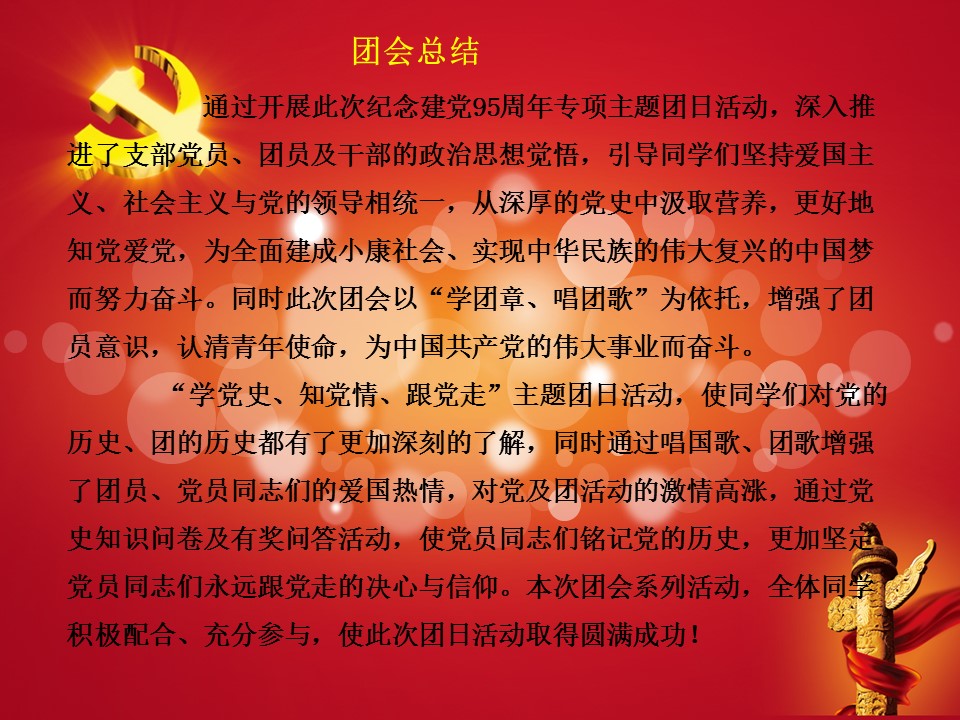 团会总结

通过开展此次纪念建党95周年专项主题团日活动，深入推进了支部党员、团员及干部的政治思想觉悟，引导同学们坚持爱国主义、社会主义与党的领导相统一，从深厚的党史中汲取营养，更好地知党爱党，为全面建成小康社会、实现中华民族的伟大复兴的中国梦而努力奋斗。同时此次团会以“学团章、唱团歌”为依托，增强了团员意识，认清青年使命，为中国共产党的伟大事业而奋斗。

“学党史、知党情、跟党走”主题团日活动，使同学们对党的历史、团的历史都有了更加深刻的了解，同时通过唱国歌、团歌增强了团员、党员同志们的爱国热情，对党及团活动的激情高涨，通过党史知识问卷及有奖问答活动，使党员同志们铭记党的历史，更加坚定党员同志们永远跟党走的决心与信仰。本次团会系列活动，全体同学积极配合、充分参与，使此次团日活动取得圆满成功！